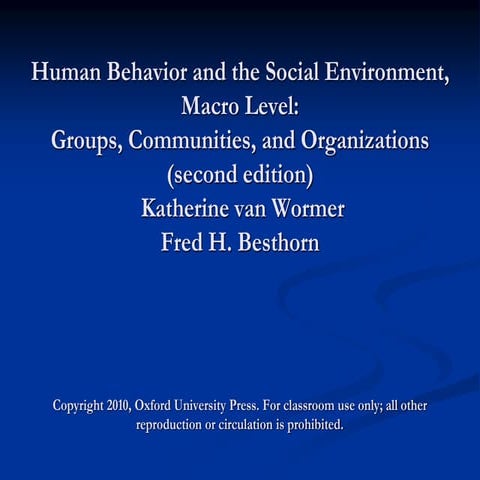 Human Behavior and the Social Environment, Macro Level:
Groups, Communities, and Organizations
(second edition)
Katherine van Wormer
Fred H. Besthorn

Copyright 2010, Oxford University Press. For classroom use only; all other reproduction or circulation is prohibited.